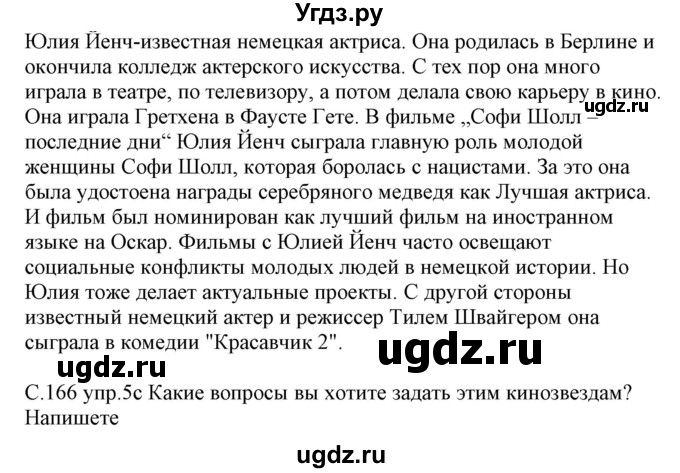 Угдз.ру

Юлия Йенч-известная немецкая актриса. Она родилась в Берлине и окончила колледж актерского искусства. С тех пор она много играла в театре, по телевизору, а потом делала свою карьеру в кино. Она играла Гретхена в Фаусте Гете. В фильме „Софи Шолл – последние дни“ Юлия Йенч сыграла главную роль молодой женщины Софи Шолл, которая боролась с нацистами. За это она была удостоена награды серебряного медведя как Лучшая актриса. И фильм был номинирован как лучший фильм на иностранном языке на Оскар. Фильмы с Юлией Йенч часто освещают социальные конфликты молодых людей в немецкой истории. Но Юлия тоже делает актуальные проекты. С другой стороны известный немецкий актер и режиссер Тилем Швайгером она сыграла в комедии "Красавчик 2".

ugdz.ru

ugdz.ru

ugdz.ru

С.166 упр.5с Какие вопросы вы хотите задать этим кинозвездам? Напишете

ugdz.ru